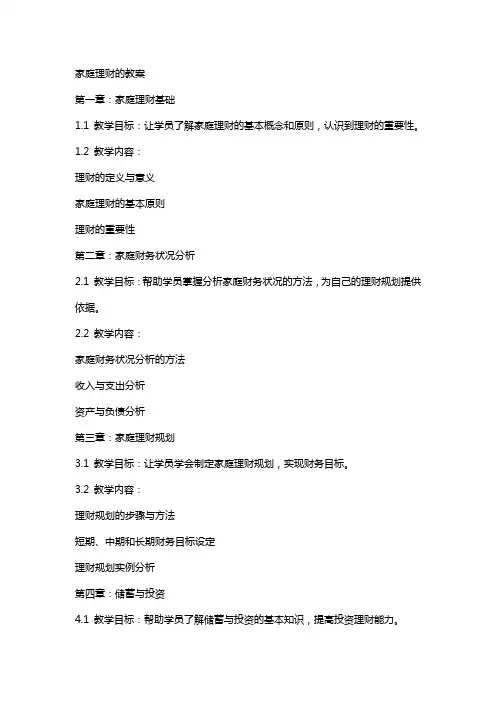 家庭理财的教案

第一章：家庭理财基础

1.1 教学目标：让学员了解家庭理财的基本概念和原则，认识到理财的重要性。

1.2 教学内容：

理财的定义与意义

家庭理财的基本原则

理财的重要性

第二章：家庭财务状况分析

2.1 教学目标：帮助学员掌握分析家庭财务状况的方法，为自己的理财规划提供依据。

2.2 教学内容：

家庭财务状况分析的方法

收入与支出分析

资产与负债分析

第三章：家庭理财规划

3.1 教学目标：让学员学会制定家庭理财规划，实现财务目标。

3.2 教学内容：

理财规划的步骤与方法

短期、中期和长期财务目标设定

理财规划实例分析

第四章：储蓄与投资

4.1 教学目标：帮助学员了解储蓄与投资的基本知识，提高投资理财能力。